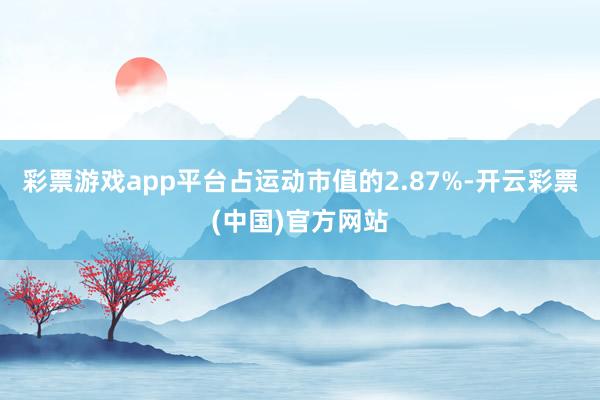 彩票游戏app平台占运动市值的2.87%-开云彩票(中国)官方网站